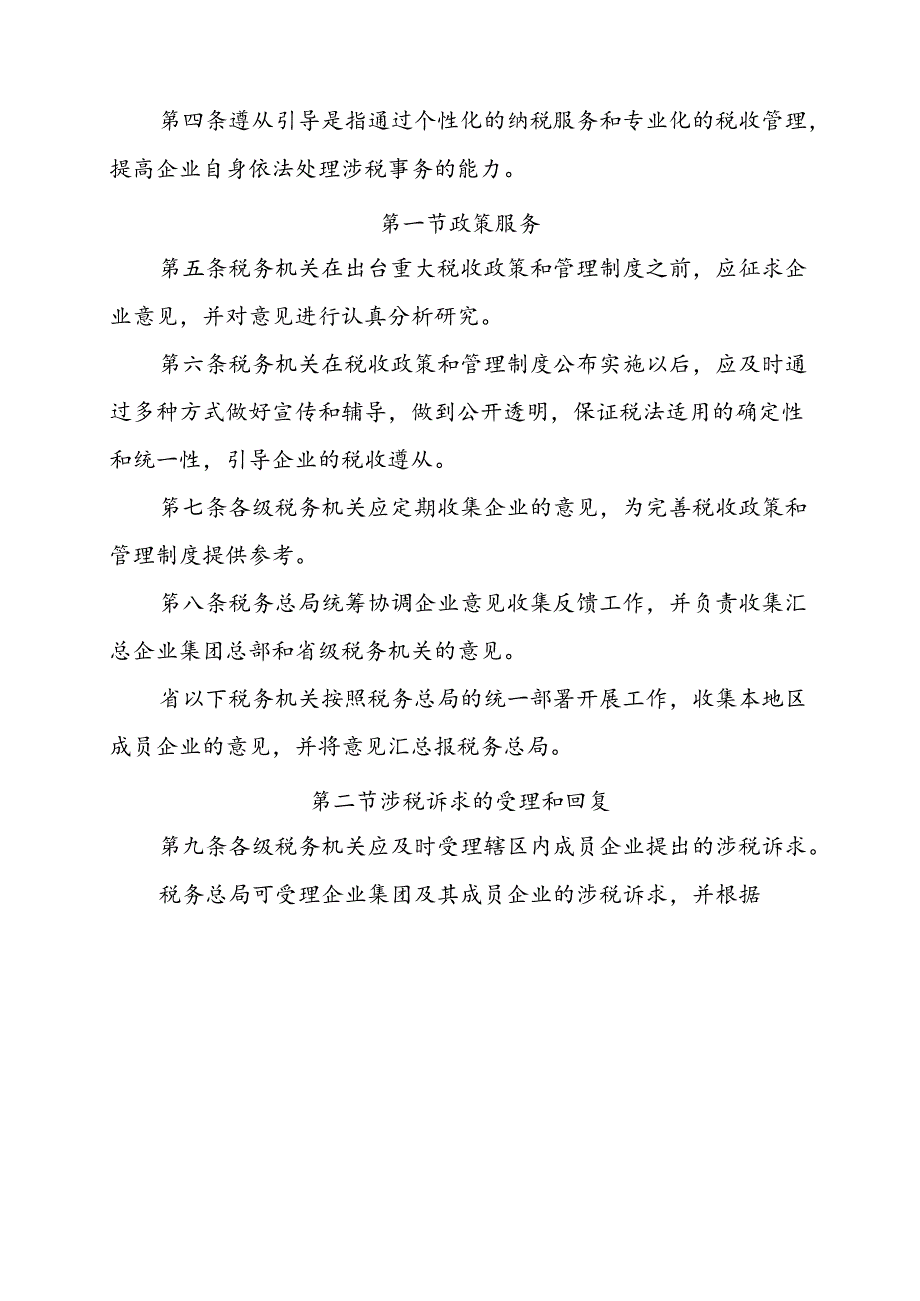 第四条遵从引导是指通过个性化的纳税服务和专业化的税收管理，提高企业自身依法处理涉税事务的能力。

第一节政策服务

第五条税务机关在出台重大税收政策和管理制度之前，应征求企业意见，并对意见进行认真分析研究。

第六条税务机关在税收政策和管理制度公布实施以后，应及时通过多种方式做好宣传和辅导，做到公开透明，保证税法适用的确定性和统一性，引导企业的税收遵从。

第七条各级税务机关应定期收集企业的意见，为完善税收政策和管理制度提供参考。

第八条税务总局统筹协调企业意见收集反馈工作，并负责收集汇总企业集团总部和省级税务机关的意见。

省以下税务机关按照税务总局的统一部署开展工作，收集本地区成员企业的意见，并将意见汇总报税务总局。

第二节涉税诉求的受理和回复

第九条各级税务机关应及时受理辖区内成员企业提出的涉税诉求。

税务总局可受理企业集团及其成员企业的涉税诉求，并根据